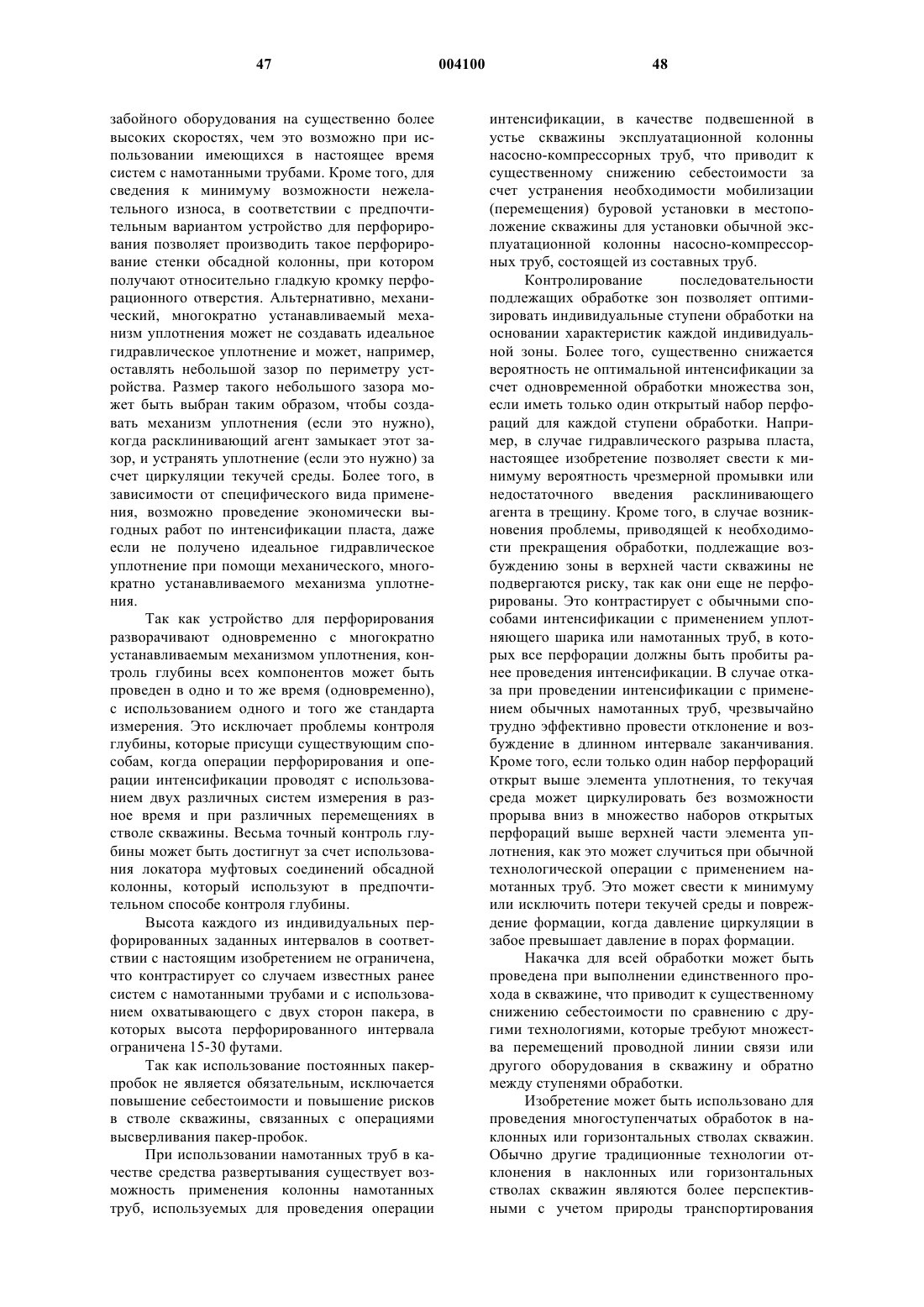 47 004100 48

забойного оборудования на существенно более высоких скоростях, чем это возможно при использовании имеющихся в настоящее время систем с намотанными трубами. Кроме того, для сведения к минимуму возможности нежелательного износа, в соответствии с предпочтительным вариантом устройство для перфорирования позволяет производить такое перфорирование стенки обсадной колонны, при котором получают относительно гладкую кромку перфорационного отверстия. Альтернативно, механический, многократно устанавливаемый механизм уплотнения может не создавать идеальное гидравлическое уплотнение и может, например, оставлять небольшой зазор по периметру устройства. Размер такого небольшого зазора может быть выбран таким образом, чтобы создавать механизм уплотнения (если это нужно), когда расклинивающий агент замыкает этот зазор, и устранять уплотнение (если это нужно) за счет циркуляции текучей среды. Более того, в зависимости от специфического вида применения, возможно проведение экономически выгодных работ по интенсификации пласта, даже если не получено идеальное гидравлическое уплотнение при помощи механического, многократно устанавливаемого механизма уплотнения.

Так как устройство для перфорирования разворачивают одновременно с многократно устанавливаемым механизмом уплотнения, контроль глубины всех компонентов может быть проведен в одно и то же время (одновременно), с использованием одного и того же стандарта измерения. Это исключает проблемы контроля глубины, которые присущи существующим способам, когда операции перфорирования и операции интенсификации проводят с использованием двух различных систем измерения в разное время и при различных перемещениях в стволе скважины. Весьма точный контроль глубины может быть достигнут за счет использования локатора муфтовых соединений обсадной колонны, который используют в предпочтительном способе контроля глубины.

Высота каждого из индивидуальных перфорированных заданных интервалов в соответствии с настоящим изобретением не ограничена, что контрастирует со случаем известных ранее систем с намотанными трубами и с использованием охватывающего с двух сторон пакера, в которых высота перфорированного интервала ограничена 15-30 футами.

Так как использование постоянных пакер-пробок не является обязательным, исключается повышение себестоимости и повышение рисков в стволе скважины, связанных с операциями высверливания пакер-пробок.

При использовании намотанных труб в качестве средства развертывания существует возможность применения колонны намотанных труб, используемых для проведения операции интенсификации, в качестве подвешенной в устье скважины эксплуатационной колонны насосно-компрессорных труб, что приводит к существенному снижению себестоимости за счет устранения необходимости мобилизации (перемещения) буровой установки в местоположение скважины для установки обычной эксплуатационной колонны насосно-компрессорных труб, состоящей из составных труб.

Контролирование последовательности подлежащих обработке зон позволяет оптимизировать индивидуальные ступени обработки на основании характеристик каждой индивидуальной зоны. Более того, существенно снижается вероятность не оптимальной интенсификации за счет одновременной обработки множества зон, если иметь только один открытый набор перфораций для каждой ступени обработки. Например, в случае гидравлического разрыва пласта, настоящее изобретение позволяет свести к минимуму вероятность чрезмерной промывки или недостаточного введения расклинивающего агента в трещину. Кроме того, в случае возникновения проблемы, приводящей к необходимости прекращения обработки, подлежащие возбуждению зоны в верхней части скважины не подвергаются риску, так как они еще не перфорированы. Это контрастирует с обычными способами интенсификации с применением уплотняющего шарика или намотанных труб, в которых все перфорации должны быть пробиты ранее проведения интенсификации. В случае отказа при проведении интенсификации с применением обычных намотанных труб, чрезвычайно трудно эффективно провести отклонение и возбуждение в длинном интервале заканчивания. Кроме того, если только один набор перфораций открыт выше элемента уплотнения, то текучая среда может циркулировать без возможности прорыва вниз в множество наборов открытых перфораций выше верхней части элемента уплотнения, как это может случиться при обычной технологической операции с применением намотанных труб. Это может свести к минимуму или исключить потери текучей среды и повреждение формации, когда давление циркуляции в забое превышает давление в порах формации.

Накачка для всей обработки может быть проведена при выполнении единственного прохода в скважине, что приводит к существенному снижению себестоимости по сравнению с другими технологиями, которые требуют множества перемещений проводной линии связи или другого оборудования в скважину и обратно между ступенями обработки.

Изобретение может быть использовано для проведения многоступенчатых обработок в наклонных или горизонтальных стволах скважин. Обычно другие традиционные технологии отклонения в наклонных или горизонтальных стволах скважин являются более перспективными с учетом природы транспортирования